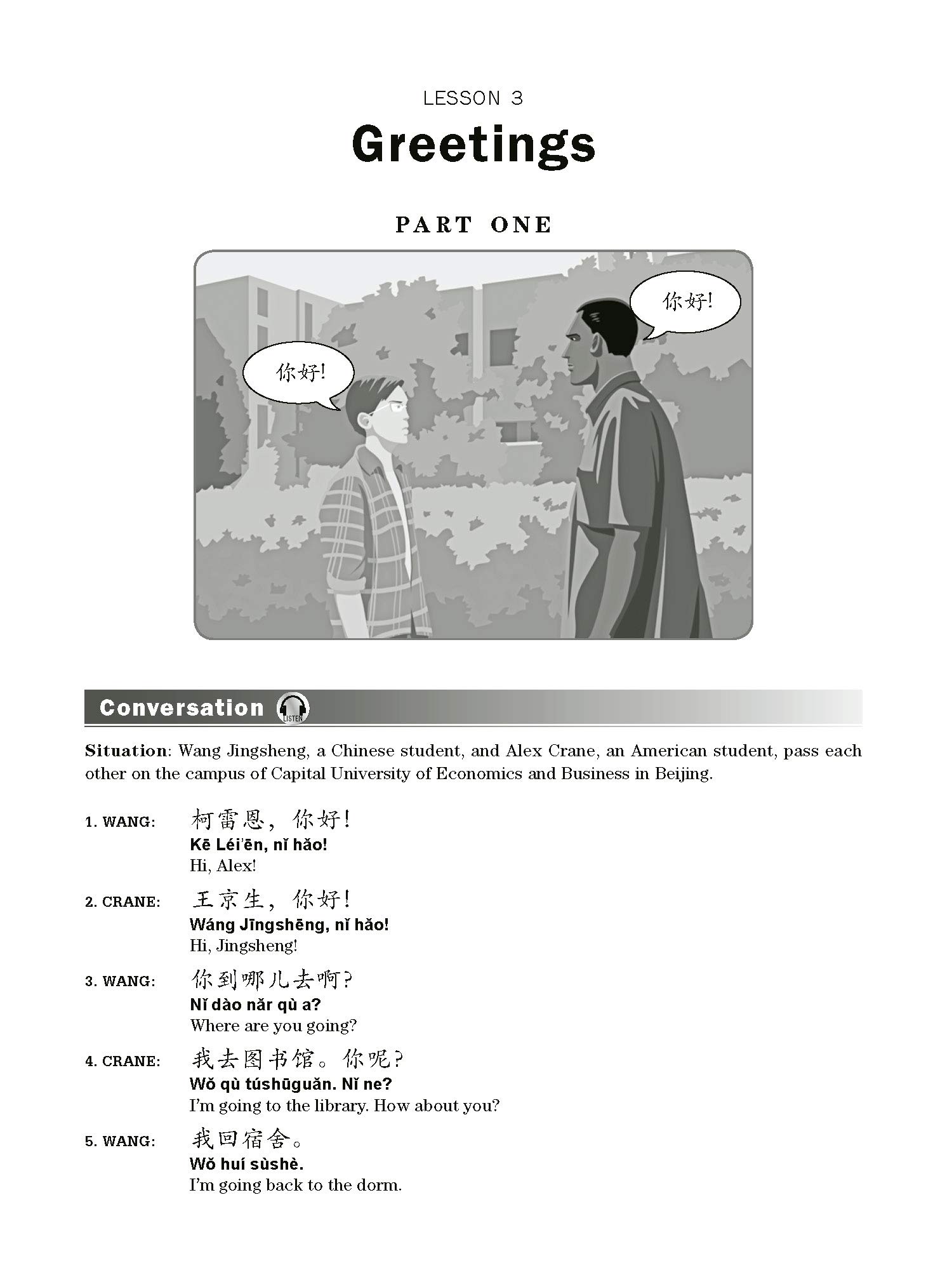 LESSON 3

Greetings

PART ONE

你好!

你好!

Conversation

LISTEN

Situation: Wang Jingsheng, a Chinese student, and Alex Crane, an American student, pass each other on the campus of Capital University of Economics and Business in Beijing.

1. WANG: 柯雷恩，你好！
Kē Léi'ēn, nǐ hǎo!
Hi, Alex!

2. CRANE: 王京生，你好！
Wáng Jīngshēng, nǐ hǎo!
Hi, Jingsheng!

3. WANG: 你到哪儿去啊？
Nǐ dào nǎr qù a?
Where are you going?

4. CRANE: 我去图书馆。你呢？
Wǒ qù túshūguǎn. Nǐ ne?
I'm going to the library. How about you?

5. WANG: 我回宿舍。
Wǒ huí sùshè.
I'm going back to the dorm.